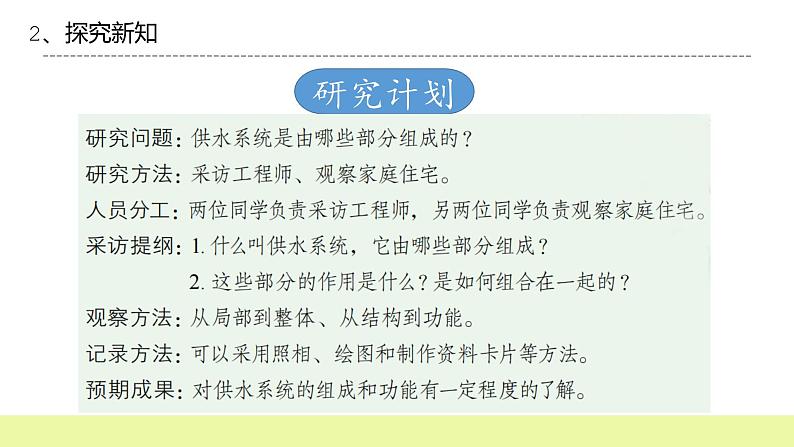 2、探究新知

研究计划

研究问题：供水系统是由哪些部分组成的？

研究方法：采访工程师、观察家庭住宅。

人员分工：两位同学负责采访工程师，另两位同学负责观察家庭住宅。

采访提纲：1.什么叫供水系统，它由哪些部分组成？

2.这些部分的作用是什么？是如何组合在一起的？

观察方法：从局部到整体、从结构到功能。

记录方法：可以采用照相、绘图和制作资料卡片等方法。

预期成果：对供水系统的组成和功能有一定程度的了解。